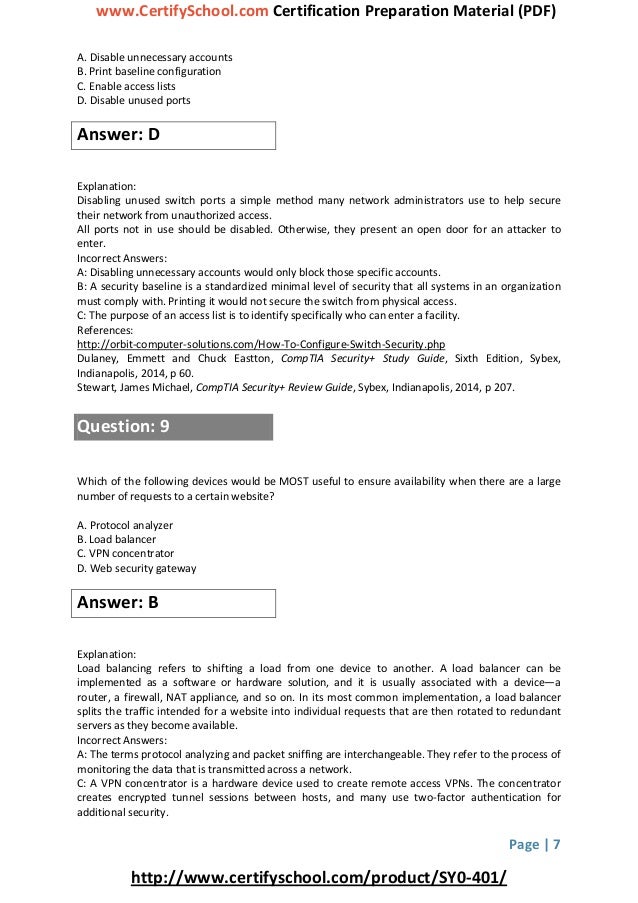 www.CertifySchool.com Certification Preparation Material (PDF)

A. Disable unnecessary accounts
B. Print baseline configuration
C. Enable access lists
D. Disable unused ports

Answer: D

Explanation:
Disabling unused switch ports a simple method many network administrators use to help secure their network from unauthorized access.
All ports not in use should be disabled. Otherwise, they present an open door for an attacker to enter.
Incorrect Answers:
A: Disabling unnecessary accounts would only block those specific accounts.
B: A security baseline is a standardized minimal level of security that all systems in an organization must comply with. Printing it would not secure the switch from physical access.
C: The purpose of an access list is to identify specifically who can enter a facility.
References:
http://orbit-computer-solutions.com/How-To-Configure-Switch-Security.php
Dulaney, Emmett and Chuck Eastton, CompTIA Security+ Study Guide, Sixth Edition, Sybex, Indianapolis, 2014, p 60.
Stewart, James Michael, CompTIA Security+ Review Guide, Sybex, Indianapolis, 2014, p 207.

Question: 9

Which of the following devices would be MOST useful to ensure availability when there are a large number of requests to a certain website?

A. Protocol analyzer
B. Load balancer
C. VPN concentrator
D. Web security gateway

Answer: B

Explanation:
Load balancing refers to shifting a load from one device to another. A load balancer can be implemented as a software or hardware solution, and it is usually associated with a device—a router, a firewall, NAT appliance, and so on. In its most common implementation, a load balancer splits the traffic intended for a website into individual requests that are then rotated to redundant servers as they become available.
Incorrect Answers:
A: The terms protocol analyzing and packet sniffing are interchangeable. They refer to the process of monitoring the data that is transmitted across a network.
C: A VPN concentrator is a hardware device used to create remote access VPNs. The concentrator creates encrypted tunnel sessions between hosts, and many use two-factor authentication for additional security.

Page | 7

http://www.certifyschool.com/product/SY0-401/